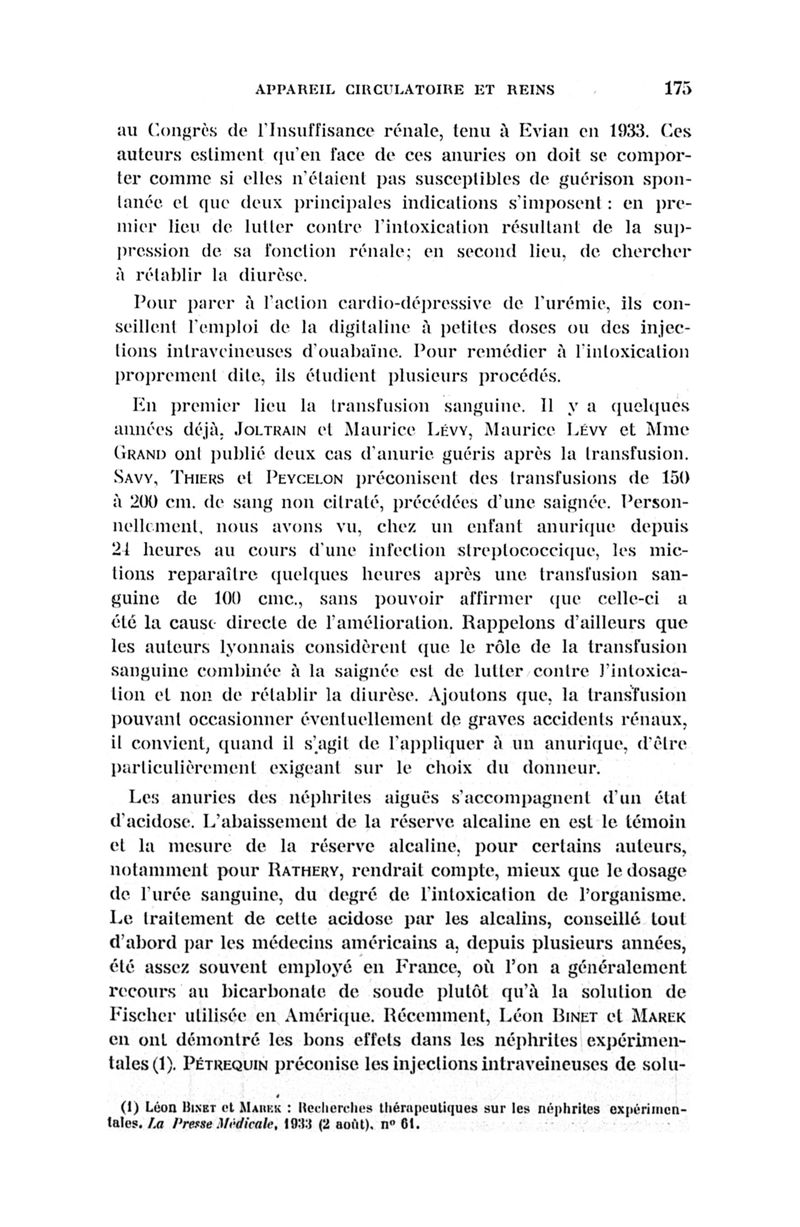 APPAREIL CIRCULATOIRE ET REINS 175

au Congrès de l'Insuffisance rénale, tenu à Evian en 1933. Ces auteurs estiment qu'en face de ces anuries on doit se comporter comme si elles n'étaient pas susceptibles de guérison spontanée et que deux principales indications s'imposent : en premier lieu de lutter contre l'intoxication résultant de la suppression de sa fonction rénale; en second lieu, de chercher à rétablir la diurèse.

Pour parer à l'action cardio-dépressive de l'urémie, ils conseillent l'emploi de la digitaline à petites doses ou des injections intraveineuses d'ouabaïne. Pour remédier à l'intoxication proprement dite, ils étudient plusieurs procédés.

En premier lieu la transfusion sanguine. Il y a quelques années déjà, JOLTRAIN et Maurice LÉVY, Maurice LÉVY et Mme GRAND ont publié deux cas d'anurie guéris après la transfusion. SAVY, THIERS et PEYCELON préconisent des transfusions de 150 à 200 cm. de sang non citraté, précédées d'une saignée. Personnellement, nous avons vu, chez un enfant anurique depuis 24 heures au cours d'une infection streptococcique, les mictions reparaître quelques heures après une transfusion sanguine de 100 cmc., sans pouvoir affirmer que celle-ci a été la cause directe de l'amélioration. Rappelons d'ailleurs que les auteurs lyonnais considèrent que le rôle de la transfusion sanguine combinée à la saignée est de lutter contre l'intoxication et non de rétablir la diurèse. Ajoutons que, la transfusion pouvant occasionner éventuellement de graves accidents rénaux, il convient, quand il s'agit de l'appliquer à un anurique, d'être particulièrement exigeant sur le choix du donneur.

Les anuries des néphrites aiguës s'accompagnent d'un état d'acidose. L'abaissement de la réserve alcaline en est le témoin et la mesure de la réserve alcaline, pour certains auteurs, notamment pour RATHERY, rendrait compte, mieux que le dosage de l'urée sanguine, du degré de l'intoxication de l'organisme. Le traitement de cette acidose par les alcalins, conseillé tout d'abord par les médecins américains a, depuis plusieurs années, été assez souvent employé en France, où l'on a généralement recours au bicarbonate de soude plutôt qu'à la solution de Fischer utilisée en Amérique. Récemment, Léon BINET et MAREK en ont démontré les bons effets dans les néphrites expérimentales (1). PÉTREQUIN préconise les injections intraveineuses de solu-

(1) Léon BINET et MAREK : Recherches thérapeutiques sur les néphrites expérimentales. La Presse Médicale, 1933 (2 août), nº 61.